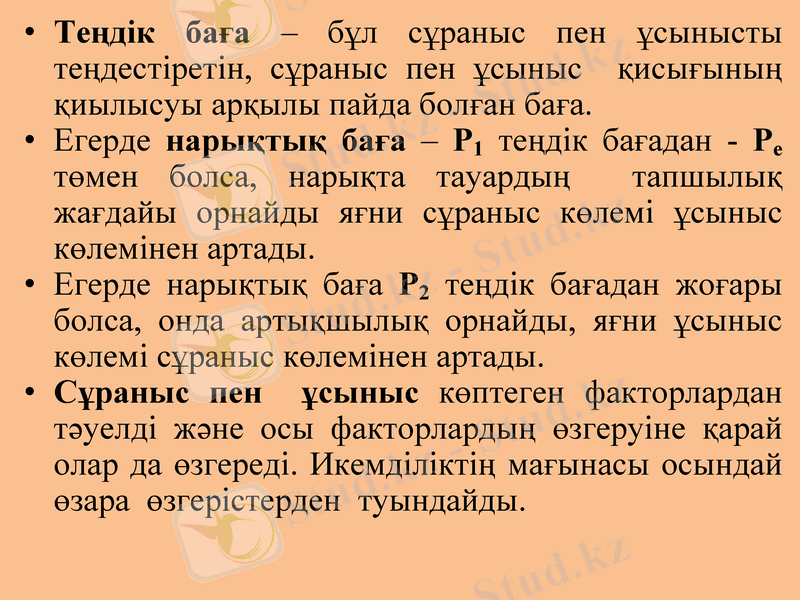 • Теңдік баға – бұл сұраныс пен ұсынысты теңдестіретін, сұраныс пен ұсыныс қисығының қиылысуы арқылы пайда болған баға.
• Егерде нарықтық баға – $P_1$ теңдік бағадан - $P_e$ төмен болса, нарықта тауардың тапшылық жағдайы орнайды яғни сұраныс көлемі ұсыныс көлемінен артады.
• Егерде нарықтық баға $P_2$ теңдік бағадан жоғары болса, онда артықшылық орнайды, яғни ұсыныс көлемі сұраныс көлемінен артады.
• Сұраныс пен ұсыныс көптеген факторлардан тәуелді және осы факторлардың өзгеруіне қарай олар да өзгереді. Икемділіктің мағынасы осындай өзара өзгерістерден туындайды.

Stud.kz